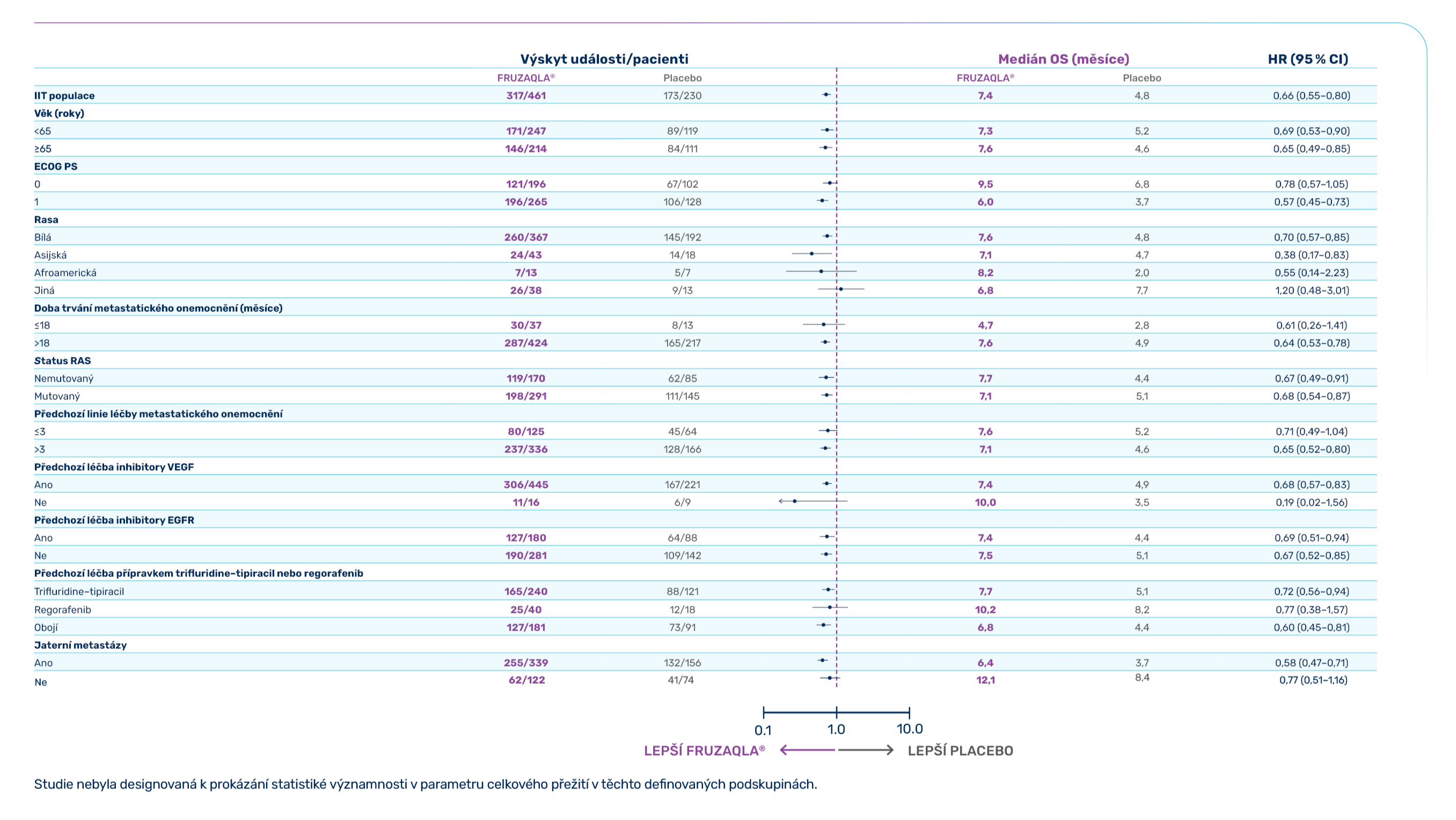 | | Výskyt události/pacienti | | Medián OS (měsíce) | | HR (95 % CI) |
|---|---|---|---|---|---|
| | FRUZAQLA® | Placebo | FRUZAQLA® | Placebo | |
| IIT populace | 317/461 | 173/230 | 7,4 | 4,8 | 0,66 (0,55–0,80) |
| Věk (roky) | | | | | |
| <65 | 171/247 | 89/119 | 7,3 | 5,2 | 0,69 (0,53–0,90) |
| ≥65 | 146/214 | 84/111 | 7,6 | 4,6 | 0,65 (0,49–0,85) |
| ECOG PS | | | | | |
| 0 | 121/196 | 67/102 | 9,5 | 6,8 | 0,78 (0,57–1,05) |
| 1 | 196/265 | 106/128 | 6,0 | 3,7 | 0,57 (0,45–0,73) |
| Rasa | | | | | |
| Bílá | 260/367 | 145/192 | 7,6 | 4,8 | 0,70 (0,57–0,85) |
| Asijská | 24/43 | 14/18 | 7,1 | 4,7 | 0,38 (0,17–0,83) |
| Afroamerická | 7/13 | 5/7 | 8,2 | 2,0 | 0,55 (0,14–2,23) |
| Jiná | 26/38 | 9/13 | 6,8 | 7,7 | 1,20 (0,48–3,01) |
| Doba trvání metastatického onemocnění (měsíce) | | | | | |
| ≤18 | 30/37 | 8/13 | 4,7 | 2,8 | 0,61 (0,26–1,41) |
| >18 | 287/424 | 165/217 | 7,6 | 4,9 | 0,64 (0,53–0,78) |
| Status RAS | | | | | |
| Nemutovaný | 119/170 | 62/85 | 7,7 | 4,4 | 0,67 (0,49–0,91) |
| Mutovaný | 198/291 | 111/145 | 7,1 | 5,1 | 0,68 (0,54–0,87) |
| Předchozí linie léčby metastatického onemocnění | | | | | |
| ≤3 | 80/125 | 45/64 | 7,6 | 5,2 | 0,71 (0,49–1,04) |
| >3 | 237/336 | 128/166 | 7,1 | 4,6 | 0,65 (0,52–0,80) |
| Předchozí léčba inhibitory VEGF | | | | | |
| Ano | 306/445 | 167/221 | 7,4 | 4,9 | 0,68 (0,57–0,83) |
| Ne | 11/16 | 6/9 | 10,0 | 3,5 | 0,19 (0,02–1,56) |
| Předchozí léčba inhibitory EGFR | | | | | |
| Ano | 127/180 | 64/88 | 7,4 | 4,4 | 0,69 (0,51–0,94) |
| Ne | 190/281 | 109/142 | 7,5 | 5,1 | 0,67 (0,52–0,85) |
| Předchozí léčba přípravkem trifluridine–tipiracil nebo regorafenib | | | | | |
| Trifluridine–tipiracil | 165/240 | 88/121 | 7,7 | 5,1 | 0,72 (0,56–0,94) |
| Regorafenib | 25/40 | 12/18 | 10,2 | 8,2 | 0,77 (0,38–1,57) |
| Obojí | 127/181 | 73/91 | 6,8 | 4,4 | 0,60 (0,45–0,81) |
| Jaterní metastázy | | | | | |
| Ano | 255/339 | 132/156 | 6,4 | 3,7 | 0,58 (0,47–0,71) |
| Ne | 62/122 | 41/74 | 12,1 | 8,4 | 0,77 (0,51–1,16) |

0.1 1.0 10.0

LEPŠÍ FRUZAQLA® LEPŠÍ PLACEBO

Studie nebyla designovaná k prokázání statistiké významnosti v parametru celkového přežití v těchto definovaných podskupinách.